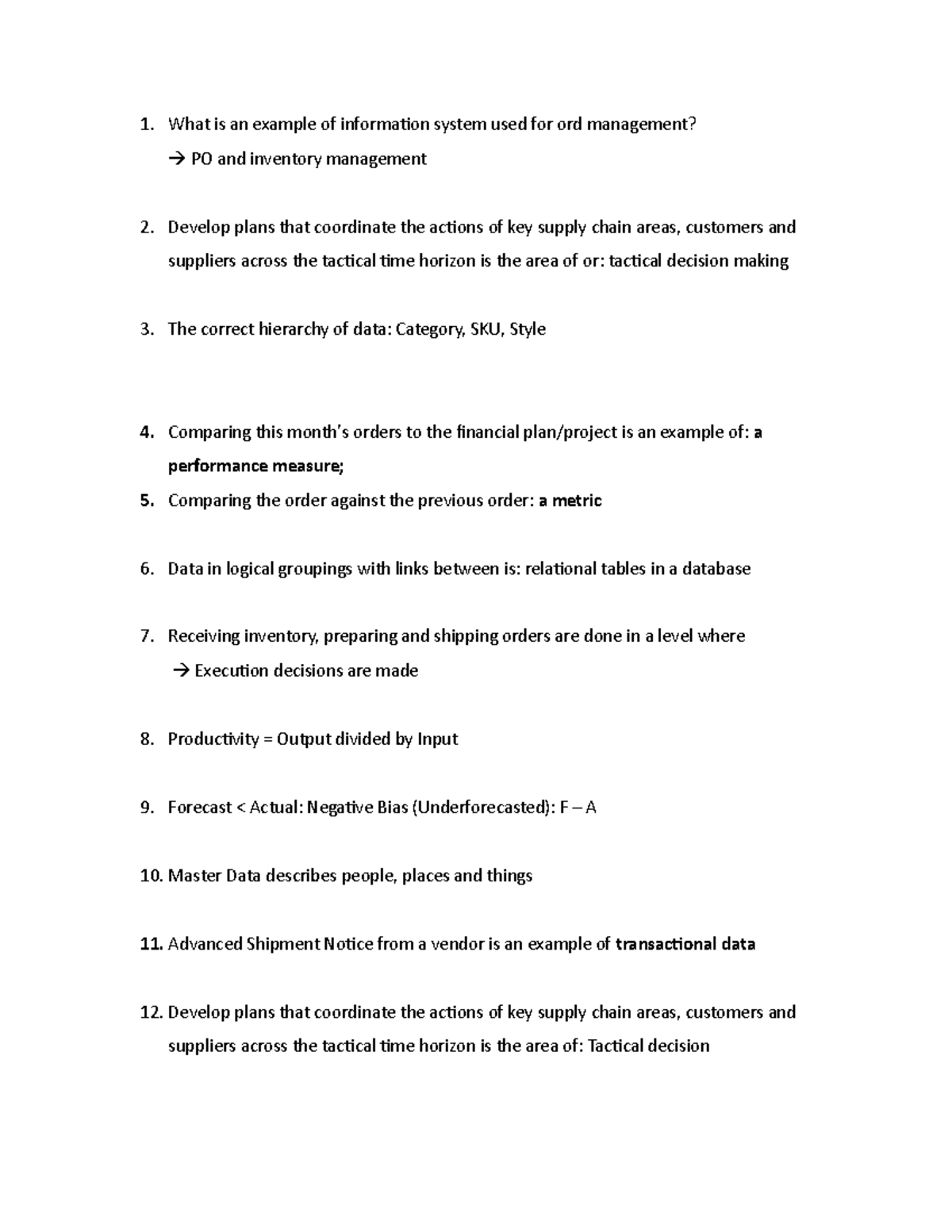 1. What is an example of information system used for ord management?

→ PO and inventory management

2. Develop plans that coordinate the actions of key supply chain areas, customers and suppliers across the tactical time horizon is the area of or: tactical decision making

3. The correct hierarchy of data: Category, SKU, Style

4. Comparing this month's orders to the financial plan/project is an example of: a performance measure;

5. Comparing the order against the previous order: a metric

6. Data in logical groupings with links between is: relational tables in a database

7. Receiving inventory, preparing and shipping orders are done in a level where

→ Execution decisions are made

8. Productivity = Output divided by Input

9. Forecast < Actual: Negative Bias (Underforecasted): F – A

10. Master Data describes people, places and things

11. Advanced Shipment Notice from a vendor is an example of transactional data

12. Develop plans that coordinate the actions of key supply chain areas, customers and suppliers across the tactical time horizon is the area of: Tactical decision